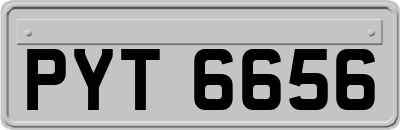 PYT 6656